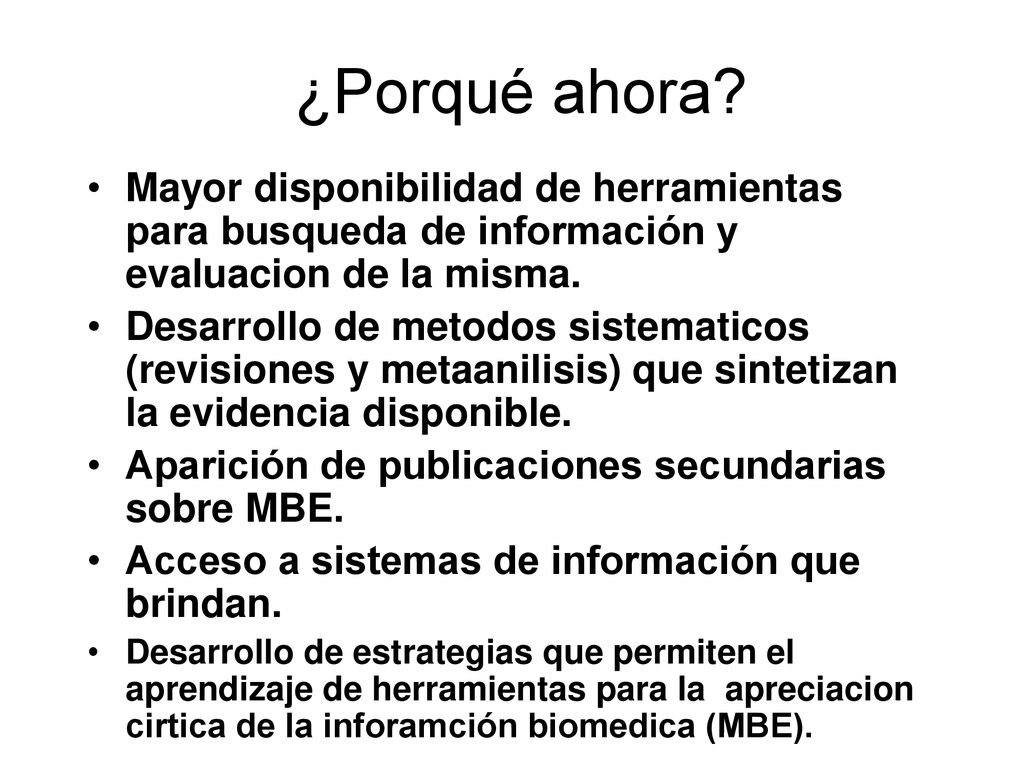 ¿Porqué ahora?

• Mayor disponibilidad de herramientas para busqueda de información y evaluacion de la misma.
• Desarrollo de metodos sistematicos (revisiones y metaanilisis) que sintetizan la evidencia disponible.
• Aparición de publicaciones secundarias sobre MBE.
• Acceso a sistemas de información que brindan.
• Desarrollo de estrategias que permiten el aprendizaje de herramientas para la apreciacion cirtica de la inforamción biomedica (MBE).